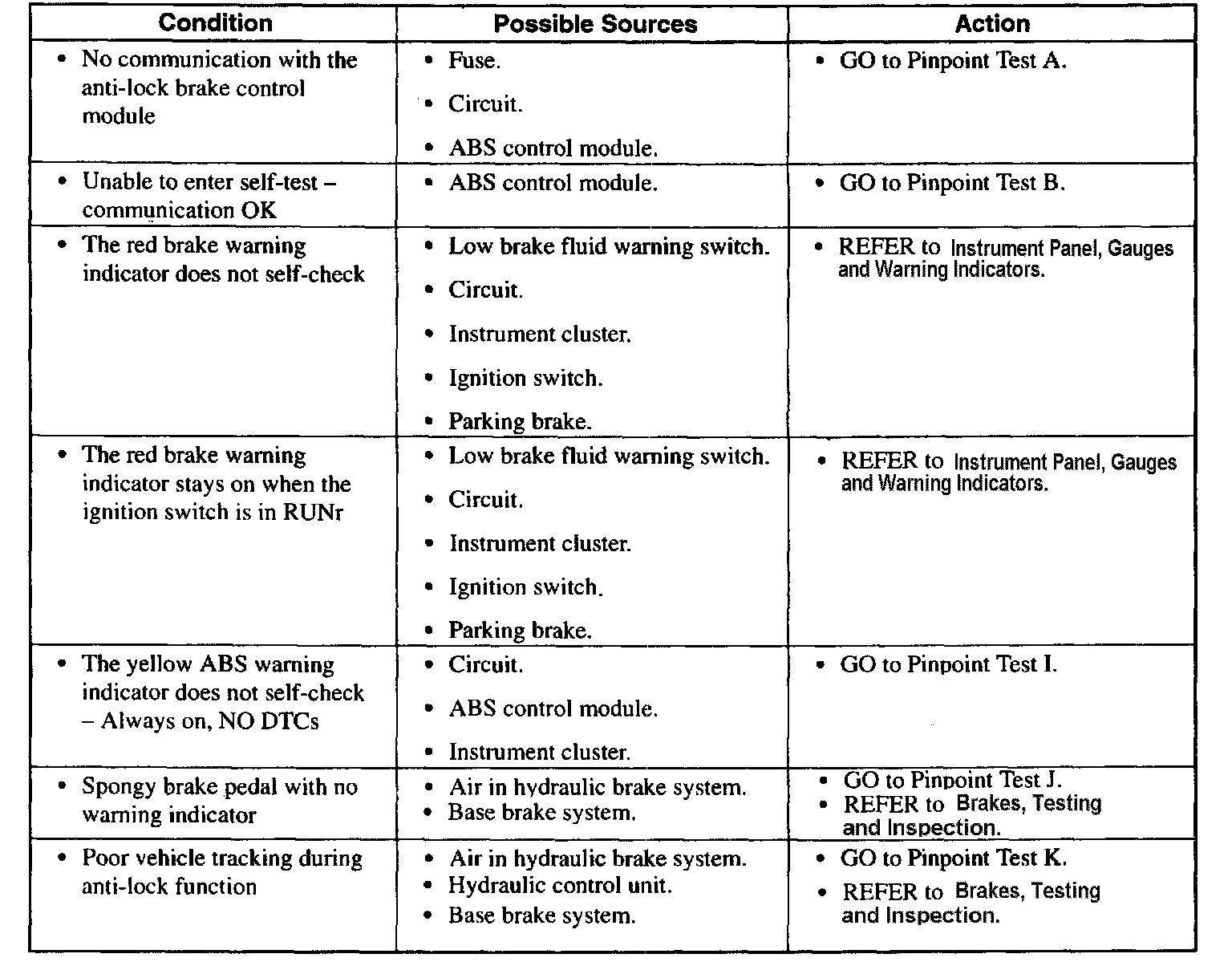 | Condition | Possible Sources | Action |
|---|---|---|
| • No communication with the anti-lock brake control module | • Fuse. • Circuit. • ABS control module. | • GO to Pinpoint Test A. |
| • Unable to enter self-test – communication OK | • ABS control module. | • GO to Pinpoint Test B. |
| • The red brake warning indicator does not self-check | • Low brake fluid warning switch. • Circuit. • Instrument cluster. • Ignition switch. • Parking brake. | • REFER to Instrument Panel, Gauges and Warning Indicators. |
| • The red brake warning indicator stays on when the ignition switch is in RUNr | • Low brake fluid warning switch. • Circuit. • Instrument cluster. • Ignition switch. • Parking brake. | • REFER to Instrument Panel, Gauges and Warning Indicators. |
| • The yellow ABS warning indicator does not self-check – Always on, NO DTCs | • Circuit. • ABS control module. • Instrument cluster. | • GO to Pinpoint Test I. |
| • Spongy brake pedal with no warning indicator | • Air in hydraulic brake system. • Base brake system. | • GO to Pinpoint Test J. • REFER to Brakes, Testing and Inspection. |
| • Poor vehicle tracking during anti-lock function | • Air in hydraulic brake system. • Hydraulic control unit. • Base brake system. | • GO to Pinpoint Test K. • REFER to Brakes, Testing and Inspection. |